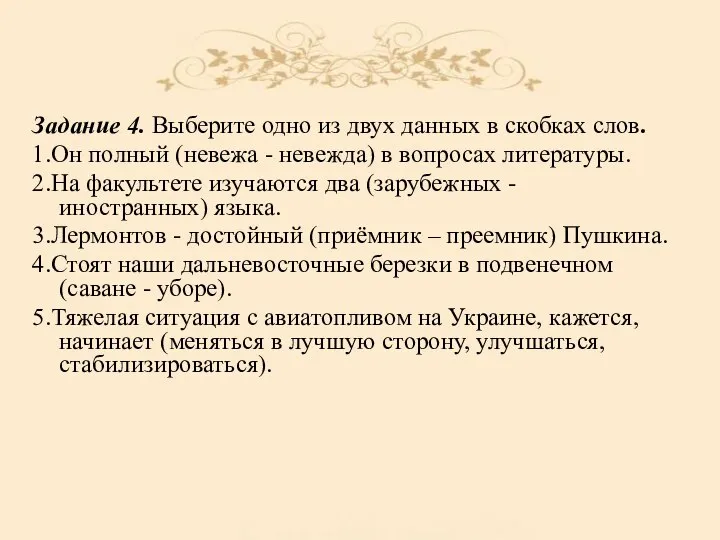 Задание 4. Выберите одно из двух данных в скобках слов.

1.Он полный (невежа - невежда) в вопросах литературы.

2.На факультете изучаются два (зарубежных - иностранных) языка.

3.Лермонтов - достойный (приёмник – преемник) Пушкина.

4.Стоят наши дальневосточные березки в подвенечном (саване - уборе).

5.Тяжелая ситуация с авиатопливом на Украине, кажется, начинает (меняться в лучшую сторону, улучшаться, стабилизироваться).